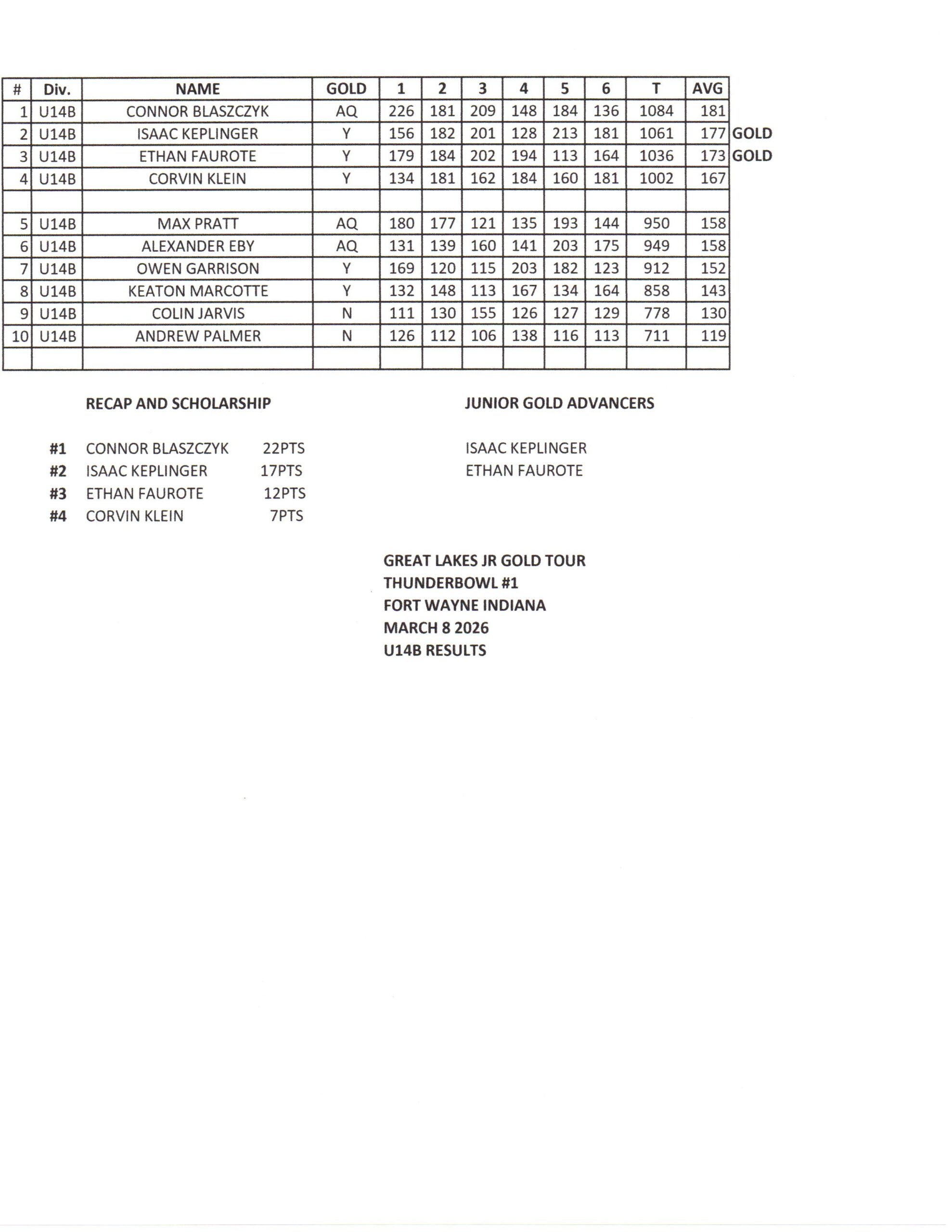 | # | Div. | NAME | GOLD | 1 | 2 | 3 | 4 | 5 | 6 | T | AVG | |
|---|---|---|---|---|---|---|---|---|---|---|---|---|
| 1 | U14B | CONNOR BLASZCZYK | AQ | 226 | 181 | 209 | 148 | 184 | 136 | 1084 | 181 | |
| 2 | U14B | ISAAC KEPLINGER | Y | 156 | 182 | 201 | 128 | 213 | 181 | 1061 | 177 | GOLD |
| 3 | U14B | ETHAN FAUROTE | Y | 179 | 184 | 202 | 194 | 113 | 164 | 1036 | 173 | GOLD |
| 4 | U14B | CORVIN KLEIN | Y | 134 | 181 | 162 | 184 | 160 | 181 | 1002 | 167 | |
| | | | | | | | | | | | | |
| 5 | U14B | MAX PRATT | AQ | 180 | 177 | 121 | 135 | 193 | 144 | 950 | 158 | |
| 6 | U14B | ALEXANDER EBY | AQ | 131 | 139 | 160 | 141 | 203 | 175 | 949 | 158 | |
| 7 | U14B | OWEN GARRISON | Y | 169 | 120 | 115 | 203 | 182 | 123 | 912 | 152 | |
| 8 | U14B | KEATON MARCOTTE | Y | 132 | 148 | 113 | 167 | 134 | 164 | 858 | 143 | |
| 9 | U14B | COLIN JARVIS | N | 111 | 130 | 155 | 126 | 127 | 129 | 778 | 130 | |
| 10 | U14B | ANDREW PALMER | N | 126 | 112 | 106 | 138 | 116 | 113 | 711 | 119 | |
| | | | | | | | | | | | | |

RECAP AND SCHOLARSHIP

#1 CONNOR BLASZCZYK 22PTS
#2 ISAAC KEPLINGER 17PTS
#3 ETHAN FAUROTE 12PTS
#4 CORVIN KLEIN 7PTS

JUNIOR GOLD ADVANCERS

ISAAC KEPLINGER
ETHAN FAUROTE

GREAT LAKES JR GOLD TOUR
THUNDERBOWL #1
FORT WAYNE INDIANA
MARCH 8 2026
U14B RESULTS